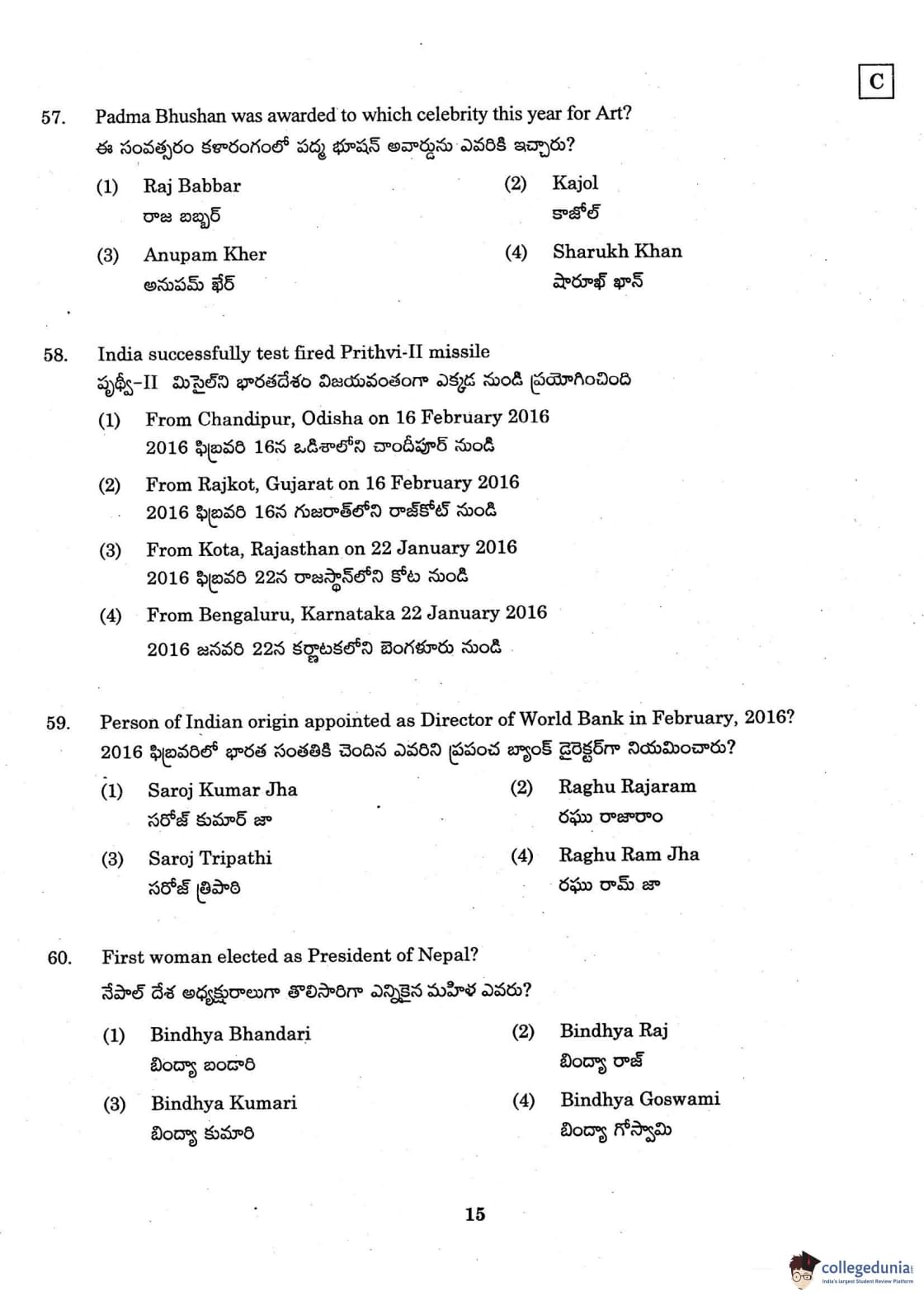 C

57. Padma Bhushan was awarded to which celebrity this year for Art?
ఈ సంవత్సరం కళారంగంలో పద్మ భూషన్ అవార్డును ఎవరికి ఇచ్చారు?

(1) Raj Babbar
రాజ బబ్బర్

(2) Kajol
కాజోల్

(3) Anupam Kher
అనుపమ్ ఖేర్

(4) Sharukh Khan
షారూఖ్ ఖాన్

58. India successfully test fired Prithvi-II missile
పృథ్వీ-II మిసైల్‌ని భారతదేశం విజయవంతంగా ఎక్కడ నుండి ప్రయోగించింది

(1) From Chandipur, Odisha on 16 February 2016
2016 ఫిబ్రవరి 16న ఒడిశాలోని చాందీపూర్ నుండి

(2) From Rajkot, Gujarat on 16 February 2016
2016 ఫిబ్రవరి 16న గుజరాత్‌లోని రాజ్‌కోట్ నుండి

(3) From Kota, Rajasthan on 22 January 2016
2016 ఫిబ్రవరి 22న రాజస్థాన్‌లోని కోట నుండి

(4) From Bengaluru, Karnataka 22 January 2016
2016 జనవరి 22న కర్ణాటకలోని బెంగళూరు నుండి

59. Person of Indian origin appointed as Director of World Bank in February, 2016?
2016 ఫిబ్రవరిలో భారత సంతతికి చెందిన ఎవరిని ప్రపంచ బ్యాంక్ డైరెక్టర్‌గా నియమించారు?

(1) Saroj Kumar Jha
సరోజ్ కుమార్ జా

(2) Raghu Rajaram
రఘు రాజారాం

(3) Saroj Tripathi
సరోజ్ త్రిపాఠి

(4) Raghu Ram Jha
రఘు రామ్ జా

60. First woman elected as President of Nepal?
నేపాల్ దేశ అధ్యక్షురాలుగా తొలిసారిగా ఎన్నికైన మహిళ ఎవరు?

(1) Bindhya Bhandari
బింద్యా బండారి

(2) Bindhya Raj
బింద్యా రాజ్

(3) Bindhya Kumari
బింద్యా కుమారి

(4) Bindhya Goswami
బింద్యా గోస్వామి

15

collegedunia
India's largest Student Review Platform